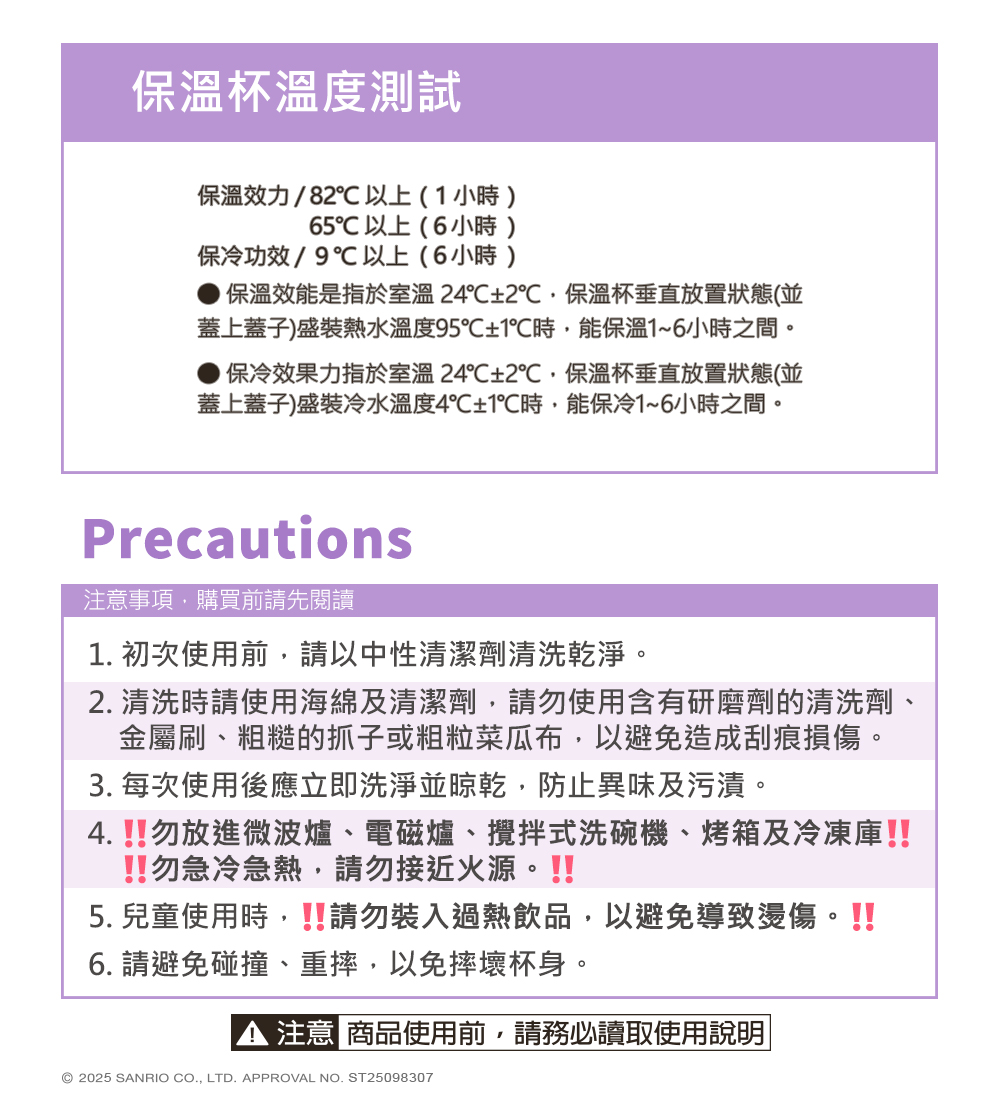 保溫杯溫度測試

保溫效力 / 82℃ 以上（1 小時）
65℃ 以上（6 小時）
保冷功效 / 9 ℃ 以上（6 小時）

● 保溫效能是指於室溫 24℃±2℃，保溫杯垂直放置狀態(並蓋上蓋子)盛裝熱水溫度95℃±1℃時，能保溫1~6小時之間。

● 保冷效果力指於室溫 24℃±2℃，保溫杯垂直放置狀態(並蓋上蓋子)盛裝冷水溫度4℃±1℃時，能保冷1~6小時之間。

Precautions

注意事項，購買前請先閱讀

1. 初次使用前，請以中性清潔劑清洗乾淨。

2. 清洗時請使用海綿及清潔劑，請勿使用含有研磨劑的清洗劑、金屬刷、粗糙的抓子或粗粒菜瓜布，以避免造成刮痕損傷。

3. 每次使用後應立即洗淨並晾乾，防止異味及污漬。

4. ‼勿放進微波爐、電磁爐、攪拌式洗碗機、烤箱及冷凍庫‼ ‼勿急冷急熱，請勿接近火源。‼

5. 兒童使用時，‼請勿裝入過熱飲品，以避免導致燙傷。‼

6. 請避免碰撞、重摔，以免摔壞杯身。

⚠ 注意 商品使用前，請務必讀取使用說明

© 2025 SANRIO CO., LTD. APPROVAL NO. ST25098307